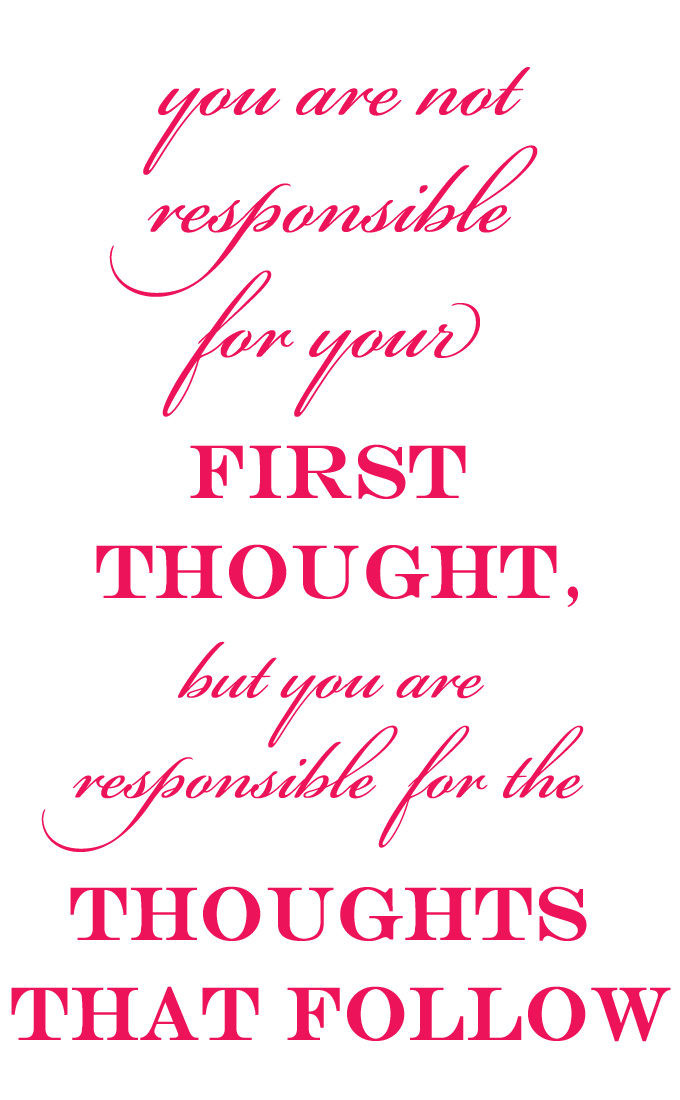 you are not responsible for your FIRST THOUGHT, but you are responsible for the THOUGHTS THAT FOLLOW